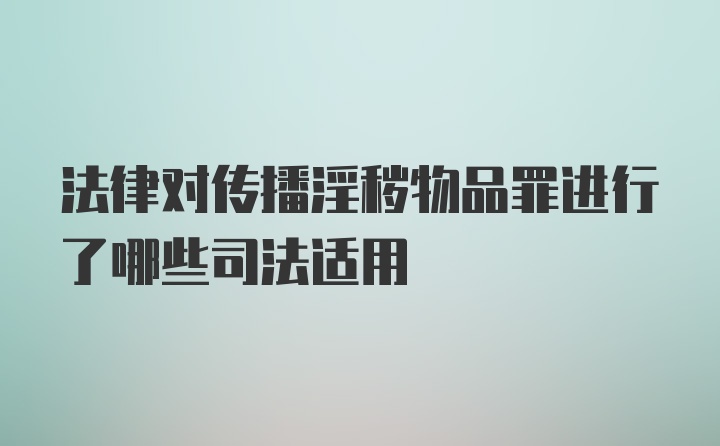 法律对传播淫秽物品罪进行了哪些司法适用